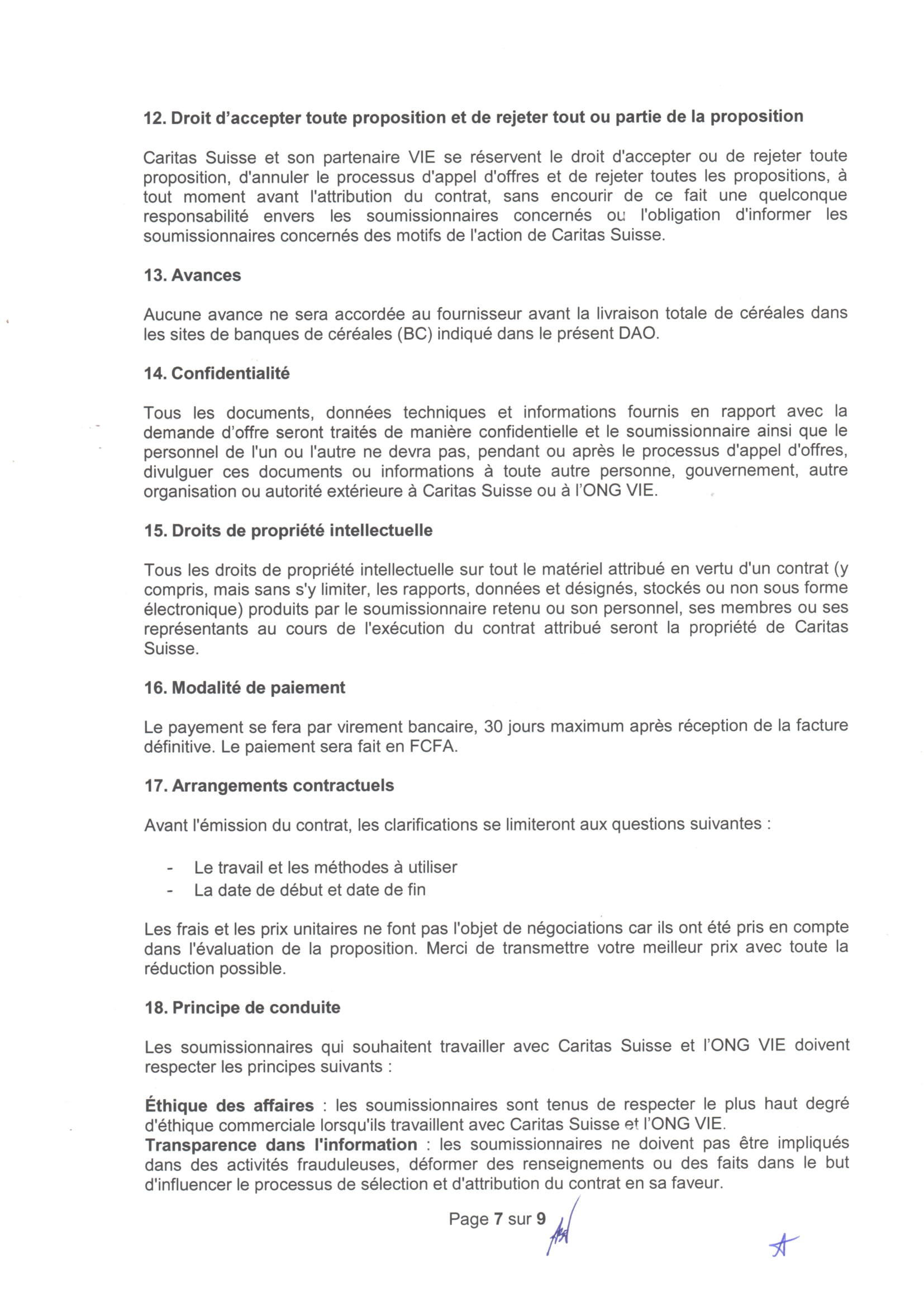 12. Droit d'accepter toute proposition et de rejeter tout ou partie de la proposition

Caritas Suisse et son partenaire VIE se réservent le droit d'accepter ou de rejeter toute proposition, d'annuler le processus d'appel d'offres et de rejeter toutes les propositions, à tout moment avant l'attribution du contrat, sans encourir de ce fait une quelconque responsabilité envers les soumissionnaires concernés ou l'obligation d'informer les soumissionnaires concernés des motifs de l'action de Caritas Suisse.

13. Avances

Aucune avance ne sera accordée au fournisseur avant la livraison totale de céréales dans les sites de banques de céréales (BC) indiqué dans le présent DAO.

14. Confidentialité

Tous les documents, données techniques et informations fournis en rapport avec la demande d'offre seront traités de manière confidentielle et le soumissionnaire ainsi que le personnel de l'un ou l'autre ne devra pas, pendant ou après le processus d'appel d'offres, divulguer ces documents ou informations à toute autre personne, gouvernement, autre organisation ou autorité extérieure à Caritas Suisse ou à l'ONG VIE.

15. Droits de propriété intellectuelle

Tous les droits de propriété intellectuelle sur tout le matériel attribué en vertu d'un contrat (y compris, mais sans s'y limiter, les rapports, données et désignés, stockés ou non sous forme électronique) produits par le soumissionnaire retenu ou son personnel, ses membres ou ses représentants au cours de l'exécution du contrat attribué seront la propriété de Caritas Suisse.

16. Modalité de paiement

Le payement se fera par virement bancaire, 30 jours maximum après réception de la facture définitive. Le paiement sera fait en FCFA.

17. Arrangements contractuels

Avant l'émission du contrat, les clarifications se limiteront aux questions suivantes :

- Le travail et les méthodes à utiliser
- La date de début et date de fin

Les frais et les prix unitaires ne font pas l'objet de négociations car ils ont été pris en compte dans l'évaluation de la proposition. Merci de transmettre votre meilleur prix avec toute la réduction possible.

18. Principe de conduite

Les soumissionnaires qui souhaitent travailler avec Caritas Suisse et l'ONG VIE doivent respecter les principes suivants :

Éthique des affaires : les soumissionnaires sont tenus de respecter le plus haut degré d'éthique commerciale lorsqu'ils travaillent avec Caritas Suisse et l'ONG VIE.
Transparence dans l'information : les soumissionnaires ne doivent pas être impliqués dans des activités frauduleuses, déformer des renseignements ou des faits dans le but d'influencer le processus de sélection et d'attribution du contrat en sa faveur.

Page 7 sur 9